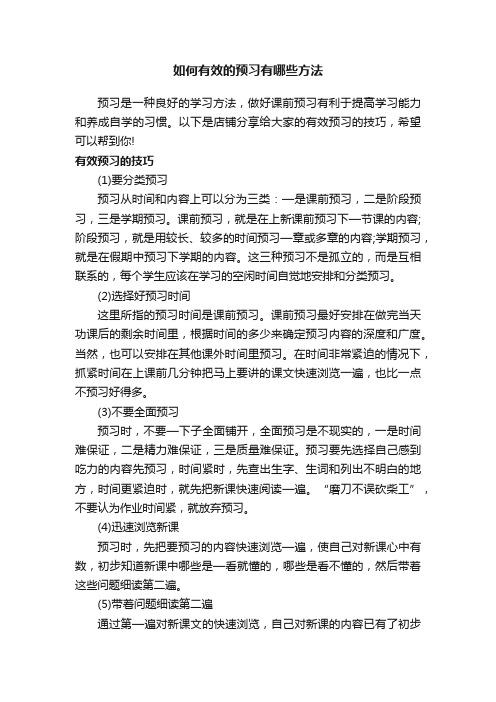 如何有效的预习有哪些方法

预习是一种良好的学习方法，做好课前预习有利于提高学习能力和养成自学的习惯。以下是店铺分享给大家的有效预习的技巧，希望可以帮到你!

有效预习的技巧

(1)要分类预习

预习从时间和内容上可以分为三类：一是课前预习，二是阶段预习，三是学期预习。课前预习，就是在上新课前预习下一节课的内容;阶段预习，就是用较长、较多的时间预习一章或多章的内容;学期预习，就是在假期中预习下学期的内容。这三种预习不是孤立的，而是互相联系的，每个学生应该在学习的空闲时间自觉地安排和分类预习。

(2)选择好预习时间

这里所指的预习时间是课前预习。课前预习最好安排在做完当天功课后的剩余时间里，根据时间的多少来确定预习内容的深度和广度。当然，也可以安排在其他课外时间里预习。在时间非常紧迫的情况下，抓紧时间在上课前几分钟把马上要讲的课文快速浏览一遍，也比一点不预习好得多。

(3)不要全面预习

预习时，不要一下子全面铺开，全面预习是不现实的，一是时间难保证，二是精力难保证，三是质量难保证。预习要先选择自己感到吃力的内容先预习，时间紧时，先查出生字、生词和列出不明白的地方，时间更紧迫时，就先把新课快速阅读一遍。“磨刀不误砍柴工”，不要认为作业时间紧，就放弃预习。

(4)迅速浏览新课

预习时，先把要预习的内容快速浏览一遍，使自己对新课心中有数，初步知道新课中哪些是一看就懂的，哪些是看不懂的，然后带着这些问题细读第二遍。

(5)带着问题细读第二遍

通过第一遍对新课文的快速浏览，自己对新课的内容已有了初步